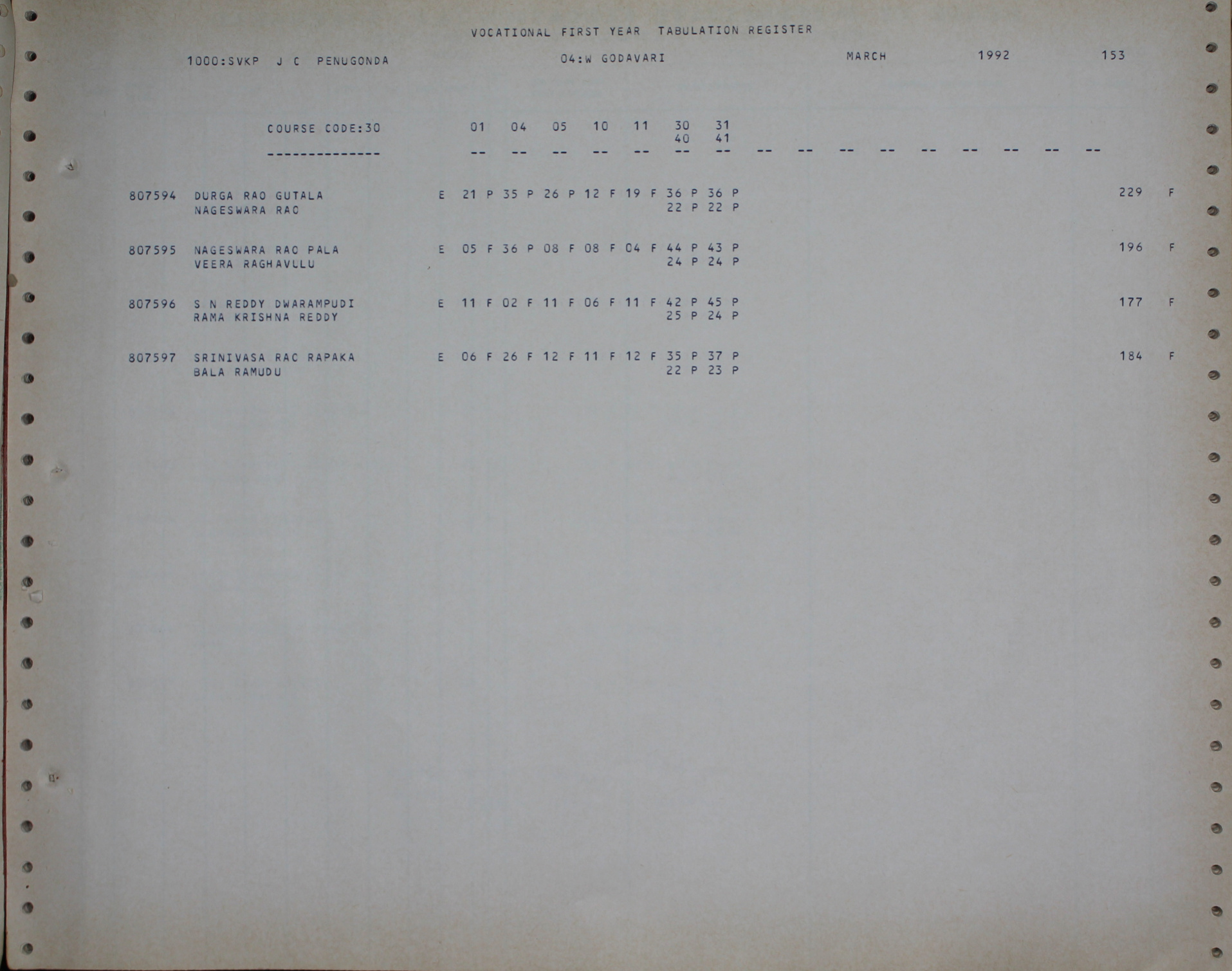 VOCATIONAL FIRST YEAR TABULATION REGISTER

1000:SVKP J C PENUGONDA 04:W GODAVARI MARCH 1992 153

COURSE CODE:30 01 04 05 10 11 30 31
40 41
-------------- -- -- -- -- -- -- -- -- -- -- -- -- -- -- -- --

807594 DURGA RAO GUTALA E 21 P 35 P 26 P 12 F 19 F 36 P 36 P 229 F
NAGESWARA RAO 22 P 22 P

807595 NAGESWARA RAO PALA E 05 F 36 P 08 F 08 F 04 F 44 P 43 P 196 F
VEERA RAGHAVULU 24 P 24 P

807596 S N REDDY DWARAMPUDI E 11 F 02 F 11 F 06 F 11 F 42 P 45 P 177 F
RAMA KRISHNA REDDY 25 P 24 P

807597 SRINIVASA RAO RAPAKA E 06 F 26 F 12 F 11 F 12 F 35 P 37 P 184 F
BALA RAMUDU 22 P 23 P